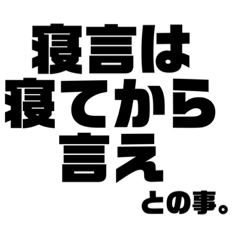 寝言は
寝てから
言え
との事。